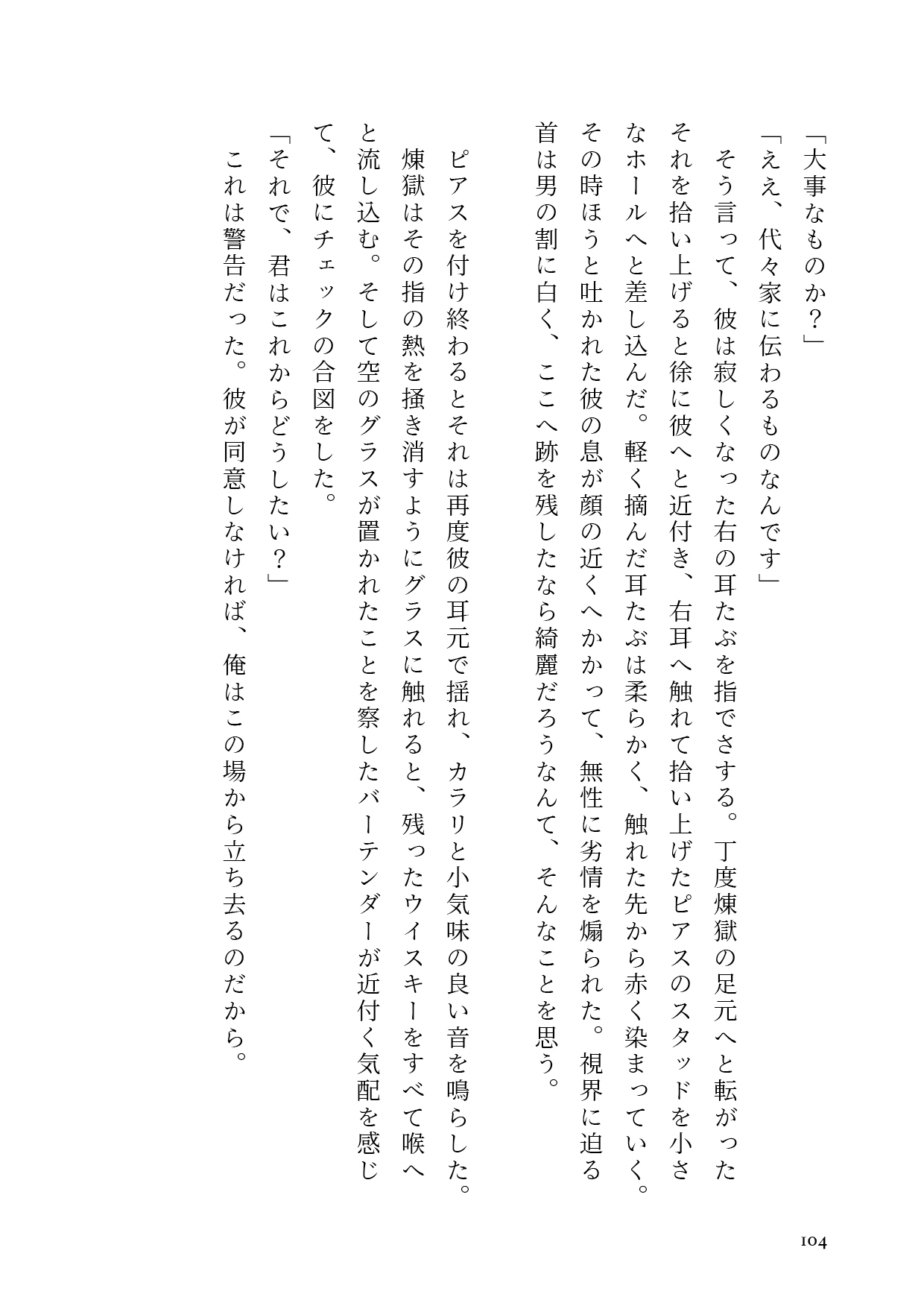 「大事なものか？」

「ええ、代々家に伝わるものなんです」

そう言って、彼は寂しくなった右の耳たぶを指でさする。丁度煉獄の足元へと転がったそれを拾い上げると徐に彼へと近付き、右耳へ触れて拾い上げたピアスのスタッドを小さなホールへと差し込んだ。軽く摘んだ耳たぶは柔らかく、触れた先から赤く染まっていく。その時ほうと吐かれた彼の息が顔の近くへかかって、無性に劣情を煽られた。視界に迫る首は男の割に白く、ここへ跡を残したなら綺麗だろうなんて、そんなことを思う。

ピアスを付け終わるとそれは再度彼の耳元で揺れ、カラリと小気味の良い音を鳴らした。煉獄はその指の熱を掻き消すようにグラスに触れると、残ったウイスキーをすべて喉へと流し込む。そして空のグラスが置かれたことを察したバーテンダーが近付く気配を感じて、彼にチェックの合図をした。

「それで、君はこれからどうしたい？」

これは警告だった。彼が同意しなければ、俺はこの場から立ち去るのだから。

104